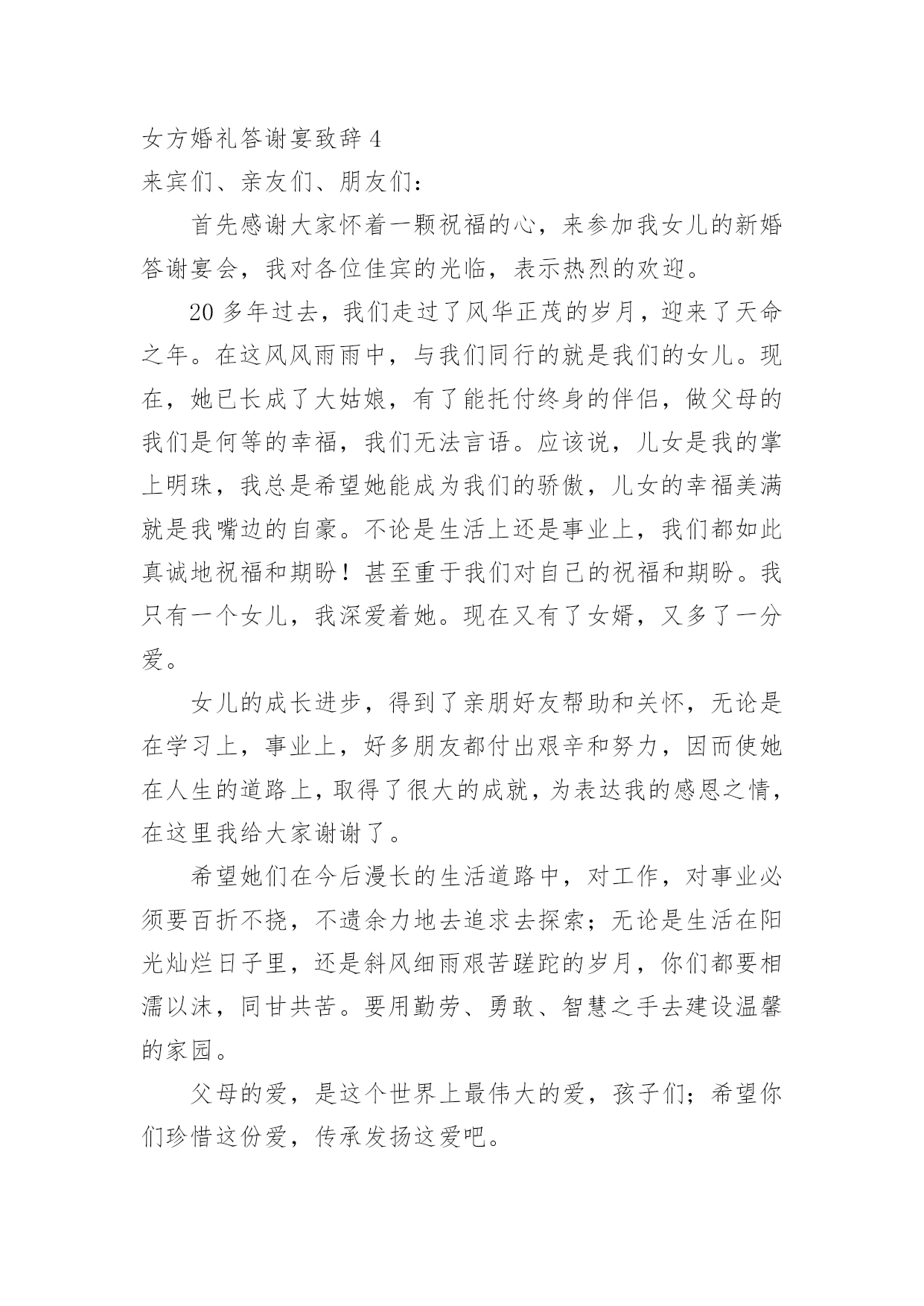 女方婚礼答谢宴致辞 4

来宾们、亲友们、朋友们：

首先感谢大家怀着一颗祝福的心，来参加我女儿的新婚答谢宴会，我对各位佳宾的光临，表示热烈的欢迎。

20 多年过去，我们走过了风华正茂的岁月，迎来了天命之年。在这风风雨雨中，与我们同行的就是我们的女儿。现在，她已长成了大姑娘，有了能托付终身的伴侣，做父母的我们是何等的幸福，我们无法言语。应该说，儿女是我的掌上明珠，我总是希望她能成为我们的骄傲，儿女的幸福美满就是我嘴边的自豪。不论是生活上还是事业上，我们都如此真诚地祝福和期盼！甚至重于我们对自己的祝福和期盼。我只有一个女儿，我深爱着她。现在又有了女婿，又多了一分爱。

女儿的成长进步，得到了亲朋好友帮助和关怀，无论是在学习上，事业上，好多朋友都付出艰辛和努力，因而使她在人生的道路上，取得了很大的成就，为表达我的感恩之情，在这里我给大家谢谢了。

希望她们在今后漫长的生活道路中，对工作，对事业必须要百折不挠，不遗余力地去追求去探索；无论是生活在阳光灿烂日子里，还是斜风细雨艰苦蹉跎的岁月，你们都要相濡以沫，同甘共苦。要用勤劳、勇敢、智慧之手去建设温馨的家园。

父母的爱，是这个世界上最伟大的爱，孩子们；希望你们珍惜这份爱，传承发扬这爱吧。